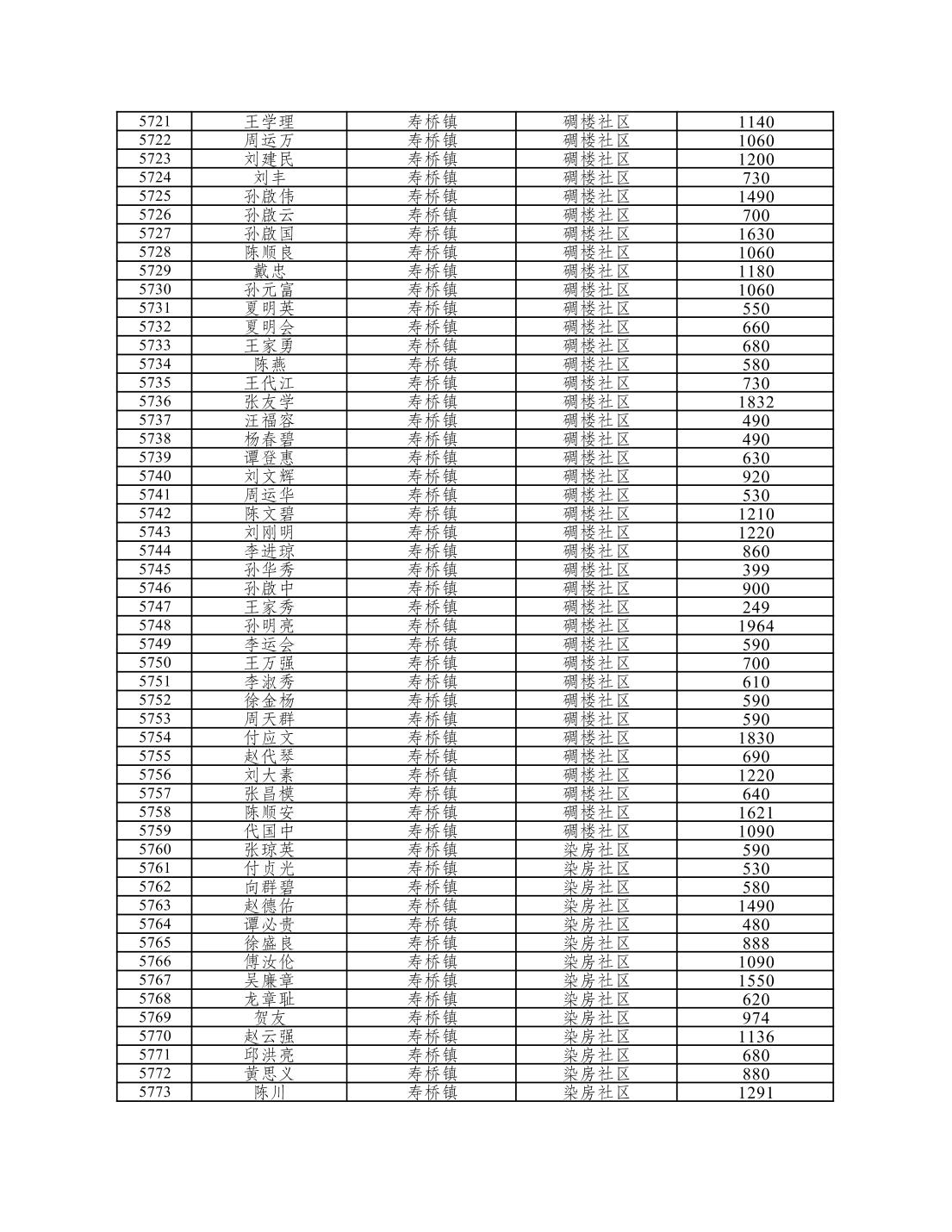 | 5721 | 王学理 | 寿桥镇 | 碉楼社区 | 1140 |
|---|---|---|---|---|
| 5722 | 周运万 | 寿桥镇 | 碉楼社区 | 1060 |
| 5723 | 刘建民 | 寿桥镇 | 碉楼社区 | 1200 |
| 5724 | 刘丰 | 寿桥镇 | 碉楼社区 | 730 |
| 5725 | 孙啟伟 | 寿桥镇 | 碉楼社区 | 1490 |
| 5726 | 孙啟云 | 寿桥镇 | 碉楼社区 | 700 |
| 5727 | 孙啟国 | 寿桥镇 | 碉楼社区 | 1630 |
| 5728 | 陈顺良 | 寿桥镇 | 碉楼社区 | 1060 |
| 5729 | 戴忠 | 寿桥镇 | 碉楼社区 | 1180 |
| 5730 | 孙元富 | 寿桥镇 | 碉楼社区 | 1060 |
| 5731 | 夏明英 | 寿桥镇 | 碉楼社区 | 550 |
| 5732 | 夏明会 | 寿桥镇 | 碉楼社区 | 660 |
| 5733 | 王家勇 | 寿桥镇 | 碉楼社区 | 680 |
| 5734 | 陈燕 | 寿桥镇 | 碉楼社区 | 580 |
| 5735 | 王代江 | 寿桥镇 | 碉楼社区 | 730 |
| 5736 | 张友学 | 寿桥镇 | 碉楼社区 | 1832 |
| 5737 | 汪福容 | 寿桥镇 | 碉楼社区 | 490 |
| 5738 | 杨春碧 | 寿桥镇 | 碉楼社区 | 490 |
| 5739 | 谭登惠 | 寿桥镇 | 碉楼社区 | 630 |
| 5740 | 刘文辉 | 寿桥镇 | 碉楼社区 | 920 |
| 5741 | 周运华 | 寿桥镇 | 碉楼社区 | 530 |
| 5742 | 陈文碧 | 寿桥镇 | 碉楼社区 | 1210 |
| 5743 | 刘刚明 | 寿桥镇 | 碉楼社区 | 1220 |
| 5744 | 李进琼 | 寿桥镇 | 碉楼社区 | 860 |
| 5745 | 孙华秀 | 寿桥镇 | 碉楼社区 | 399 |
| 5746 | 孙啟中 | 寿桥镇 | 碉楼社区 | 900 |
| 5747 | 王家秀 | 寿桥镇 | 碉楼社区 | 249 |
| 5748 | 孙明亮 | 寿桥镇 | 碉楼社区 | 1964 |
| 5749 | 李运会 | 寿桥镇 | 碉楼社区 | 590 |
| 5750 | 王万强 | 寿桥镇 | 碉楼社区 | 700 |
| 5751 | 李淑秀 | 寿桥镇 | 碉楼社区 | 610 |
| 5752 | 徐金杨 | 寿桥镇 | 碉楼社区 | 590 |
| 5753 | 周天群 | 寿桥镇 | 碉楼社区 | 590 |
| 5754 | 付应文 | 寿桥镇 | 碉楼社区 | 1830 |
| 5755 | 赵代琴 | 寿桥镇 | 碉楼社区 | 690 |
| 5756 | 刘大素 | 寿桥镇 | 碉楼社区 | 1220 |
| 5757 | 张昌模 | 寿桥镇 | 碉楼社区 | 640 |
| 5758 | 陈顺安 | 寿桥镇 | 碉楼社区 | 1621 |
| 5759 | 代国中 | 寿桥镇 | 碉楼社区 | 1090 |
| 5760 | 张琼英 | 寿桥镇 | 染房社区 | 590 |
| 5761 | 付贞光 | 寿桥镇 | 染房社区 | 530 |
| 5762 | 向群碧 | 寿桥镇 | 染房社区 | 580 |
| 5763 | 赵德佑 | 寿桥镇 | 染房社区 | 1490 |
| 5764 | 谭必贵 | 寿桥镇 | 染房社区 | 480 |
| 5765 | 徐盛良 | 寿桥镇 | 染房社区 | 888 |
| 5766 | 傅汝伦 | 寿桥镇 | 染房社区 | 1090 |
| 5767 | 吴廉章 | 寿桥镇 | 染房社区 | 1550 |
| 5768 | 龙章耻 | 寿桥镇 | 染房社区 | 620 |
| 5769 | 贺友 | 寿桥镇 | 染房社区 | 974 |
| 5770 | 赵云强 | 寿桥镇 | 染房社区 | 1136 |
| 5771 | 邱洪亮 | 寿桥镇 | 染房社区 | 680 |
| 5772 | 黄思义 | 寿桥镇 | 染房社区 | 880 |
| 5773 | 陈川 | 寿桥镇 | 染房社区 | 1291 |